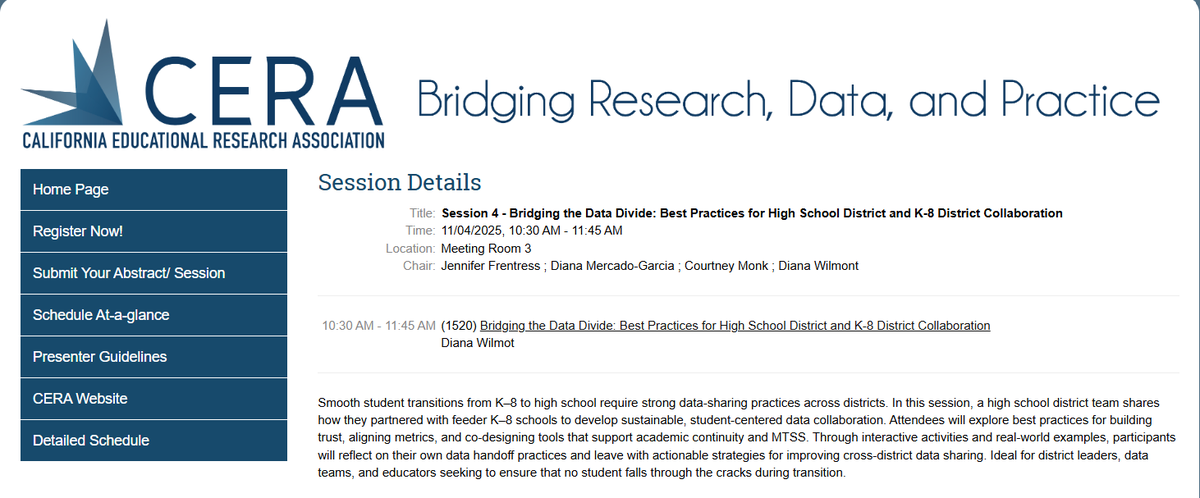 CERA
CALIFORNIA EDUCATIONAL RESEARCH ASSOCIATION

Bridging Research, Data, and Practice

Home Page
Register Now!
Submit Your Abstract/ Session
Schedule At-a-glance
Presenter Guidelines
CERA Website
Detailed Schedule

Session Details

Title: Session 4 - Bridging the Data Divide: Best Practices for High School District and K-8 District Collaboration
Time: 11/04/2025, 10:30 AM - 11:45 AM
Location: Meeting Room 3
Chair: Jennifer Frentress ; Diana Mercado-Garcia ; Courtney Monk ; Diana Wilmont

10:30 AM - 11:45 AM (1520) Bridging the Data Divide: Best Practices for High School District and K-8 District Collaboration
Diana Wilmot

Smooth student transitions from K–8 to high school require strong data-sharing practices across districts. In this session, a high school district team shares how they partnered with feeder K–8 schools to develop sustainable, student-centered data collaboration. Attendees will explore best practices for building trust, aligning metrics, and co-designing tools that support academic continuity and MTSS. Through interactive activities and real-world examples, participants will reflect on their own data handoff practices and leave with actionable strategies for improving cross-district data sharing. Ideal for district leaders, data teams, and educators seeking to ensure that no student falls through the cracks during transition.